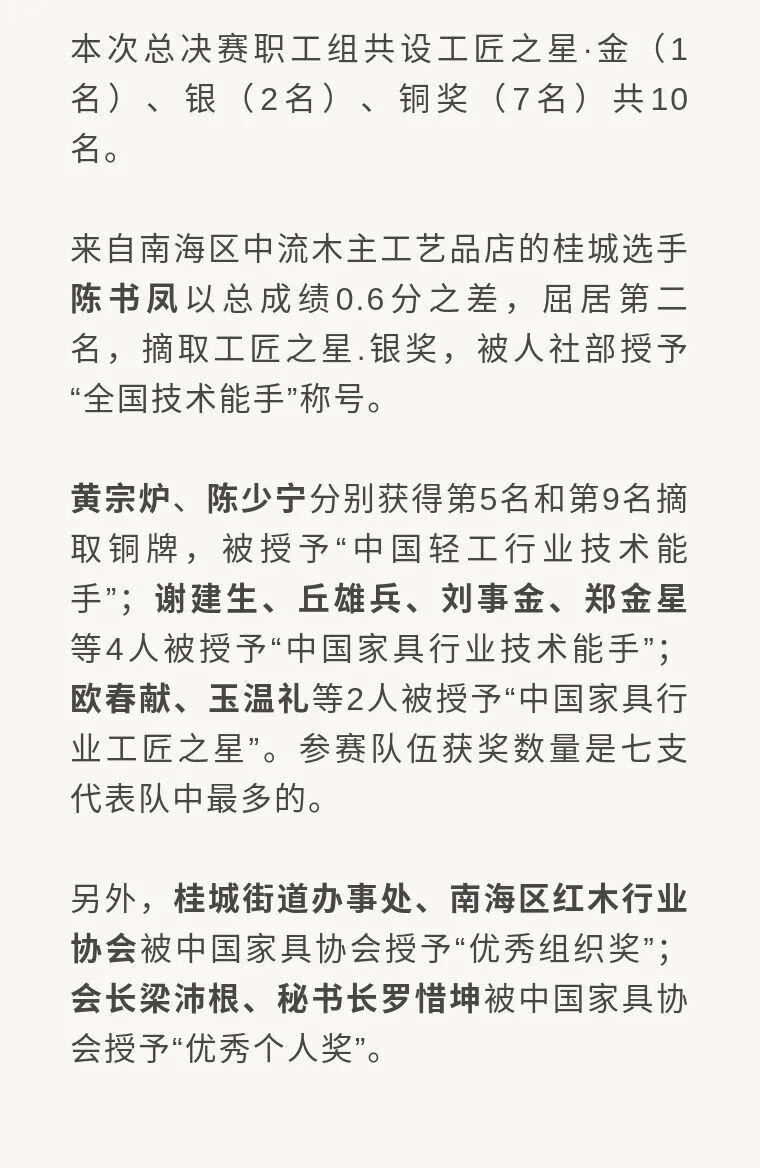 本次总决赛职工组共设工匠之星·金（1名）、银（2名）、铜奖（7名）共10名。

来自南海区中流木主工艺品店的桂城选手陈书凤以总成绩0.6分之差，屈居第二名，摘取工匠之星.银奖，被人社部授予“全国技术能手”称号。

黄宗炉、陈少宁分别获得第5名和第9名摘取铜牌，被授予“中国轻工行业技术能手”；谢建生、丘雄兵、刘事金、郑金星等4人被授予“中国家具行业技术能手”；欧春献、玉温礼等2人被授予“中国家具行业工匠之星”。参赛队伍获奖数量是七支代表队中最多的。

另外，桂城街道办事处、南海区红木行业协会被中国家具协会授予“优秀组织奖”；会长梁沛根、秘书长罗惜坤被中国家具协会授予“优秀个人奖”。